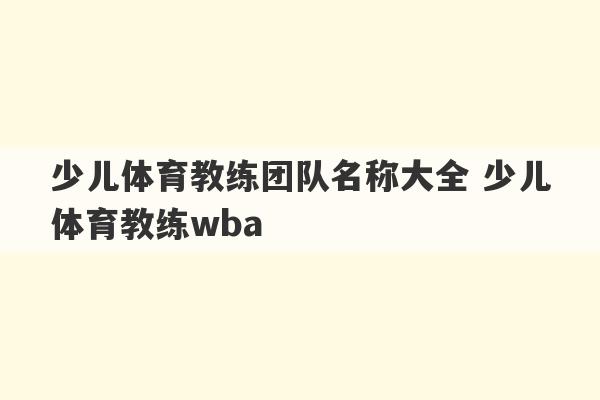 少儿体育教练团队名称大全 少儿体育教练wba